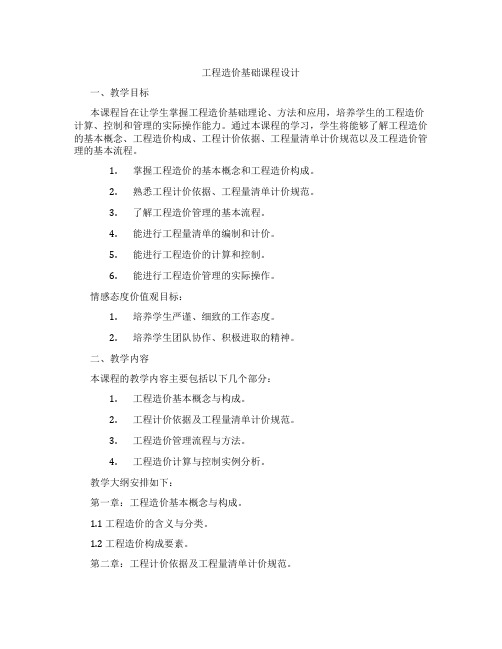 工程造价基础课程设计

一、教学目标

本课程旨在让学生掌握工程造价基础理论、方法和应用，培养学生的工程造价计算、控制和管理的实际操作能力。通过本课程的学习，学生将能够了解工程造价的基本概念、工程造价构成、工程计价依据、工程量清单计价规范以及工程造价管理的基本流程。

1. 掌握工程造价的基本概念和工程造价构成。

2. 熟悉工程计价依据、工程量清单计价规范。

3. 了解工程造价管理的基本流程。

4. 能进行工程量清单的编制和计价。

5. 能进行工程造价的计算和控制。

6. 能进行工程造价管理的实际操作。

情感态度价值观目标：

1. 培养学生严谨、细致的工作态度。

2. 培养学生团队协作、积极进取的精神。

二、教学内容

本课程的教学内容主要包括以下几个部分：

1. 工程造价基本概念与构成。

2. 工程计价依据及工程量清单计价规范。

3. 工程造价管理流程与方法。

4. 工程造价计算与控制实例分析。

教学大纲安排如下：

第一章：工程造价基本概念与构成。

1.1 工程造价的含义与分类。

1.2 工程造价构成要素。

第二章：工程计价依据及工程量清单计价规范。